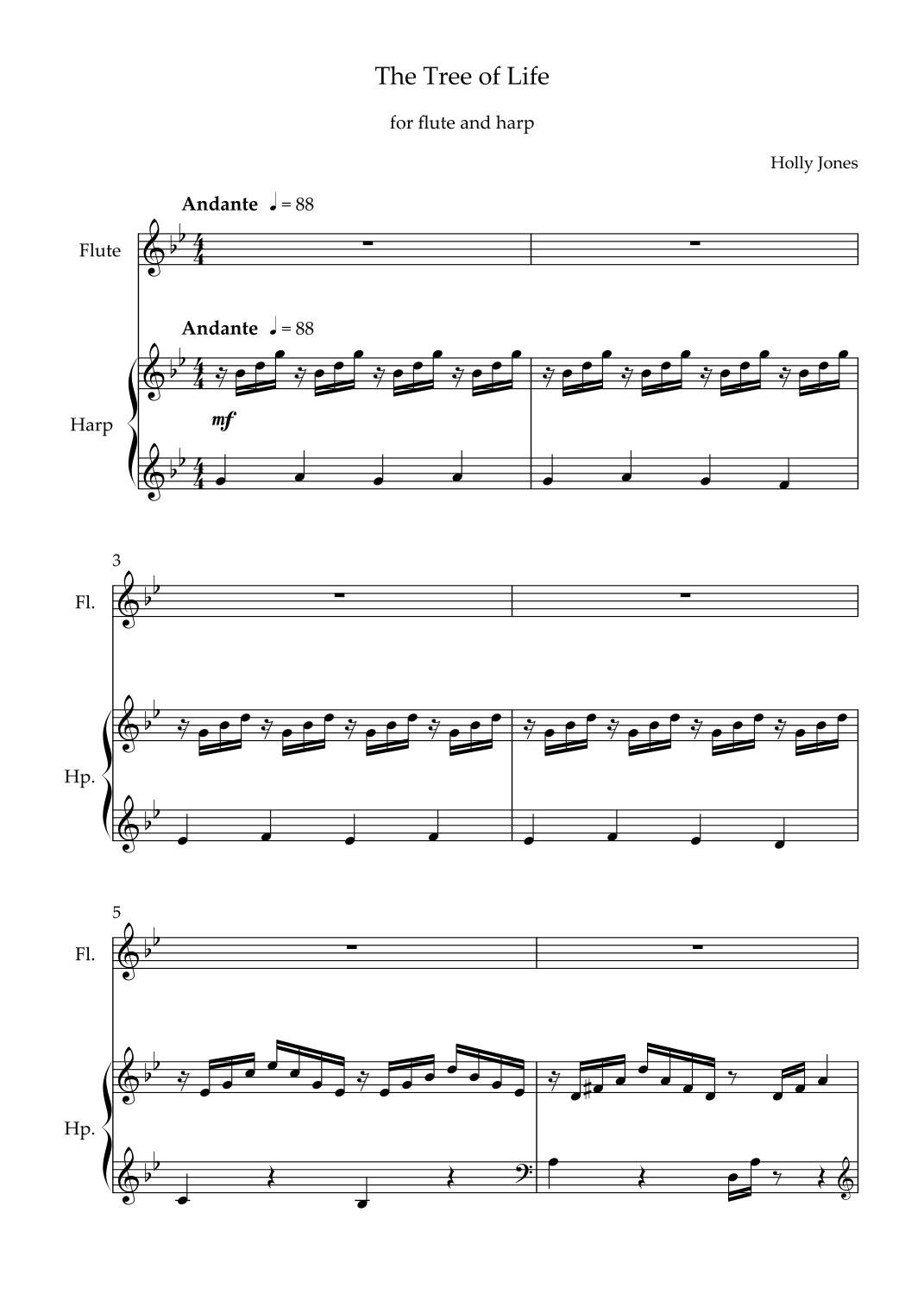 The Tree of Life

for flute and harp

Holly Jones

Andante ♩ = 88

Flute

Andante ♩ = 88

Harp

mf

3

Fl.

Hp.

5

Fl.

Hp.